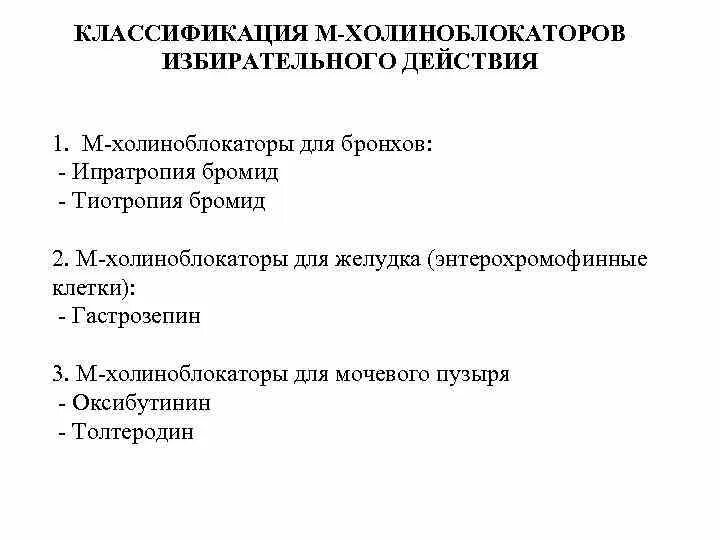 КЛАССИФИКАЦИЯ М-ХОЛИНОБЛОКАТОРОВ ИЗБИРАТЕЛЬНОГО ДЕЙСТВИЯ

1. М-холиноблокаторы для бронхов:
- Ипратропия бромид
- Тиотропия бромид

2. М-холиноблокаторы для желудка (энтерохромофинные клетки):
- Гастрозепин

3. М-холиноблокаторы для мочевого пузыря
- Оксибутинин
- Толтеродин